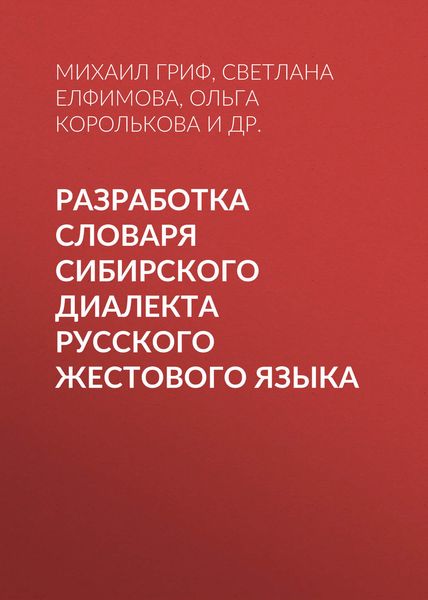 МИХАИЛ ГРИФ, СВЕТЛАНА ЕЛФИМОВА, ОЛЬГА КОРОЛЬКОВА И ДР.

РАЗРАБОТКА СЛОВАРЯ СИБИРСКОГО ДИАЛЕКТА РУССКОГО ЖЕСТОВОГО ЯЗЫКА